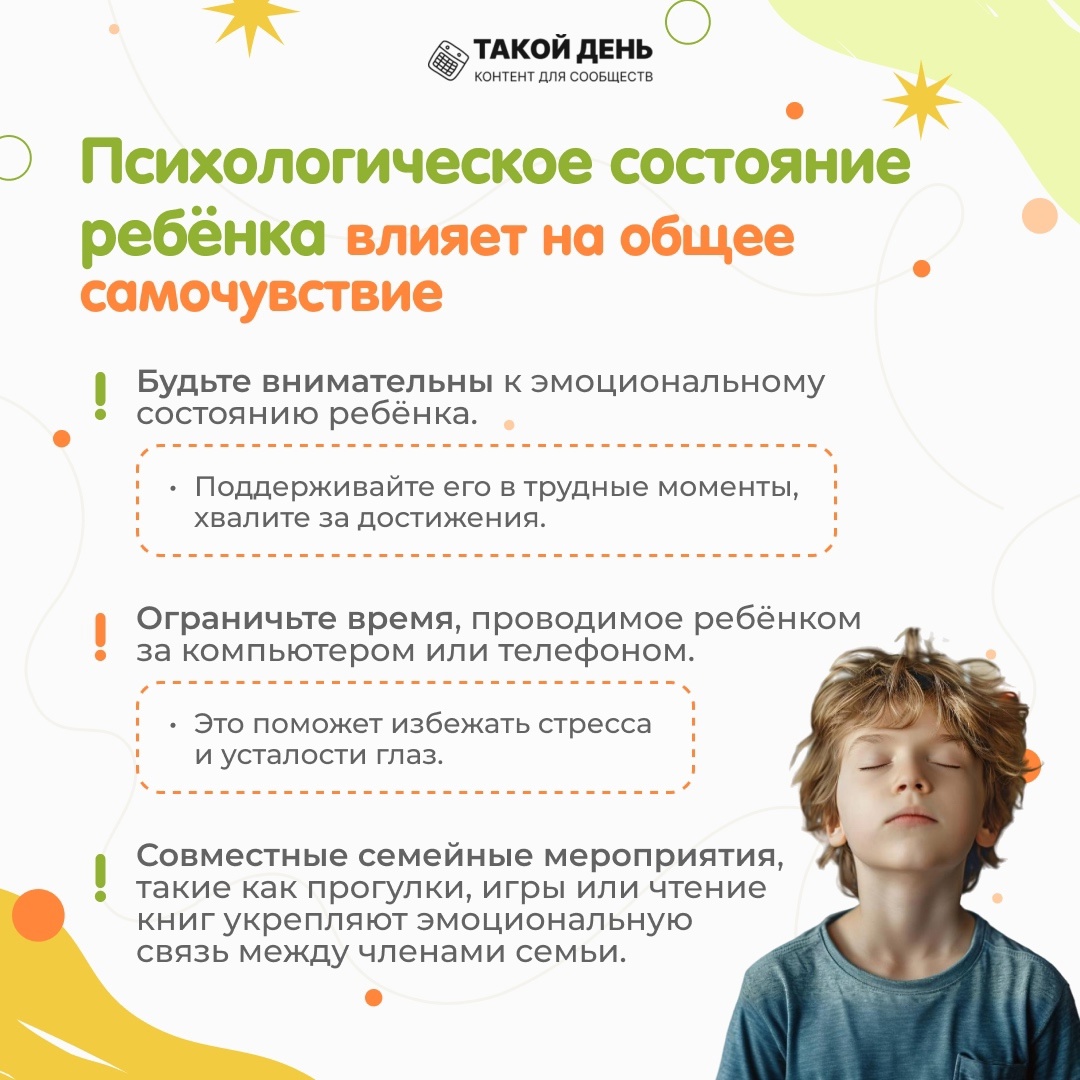 ТАКОЙ ДЕНЬ
КОНТЕНТ ДЛЯ СООБЩЕСТВ

Психологическое состояние ребёнка влияет на общее самочувствие

! Будьте внимательны к эмоциональному состоянию ребёнка.

• Поддерживайте его в трудные моменты, хвалите за достижения.

! Ограничьте время, проводимое ребёнком за компьютером или телефоном.

• Это поможет избежать стресса и усталости глаз.

! Совместные семейные мероприятия, такие как прогулки, игры или чтение книг укрепляют эмоциональную связь между членами семьи.